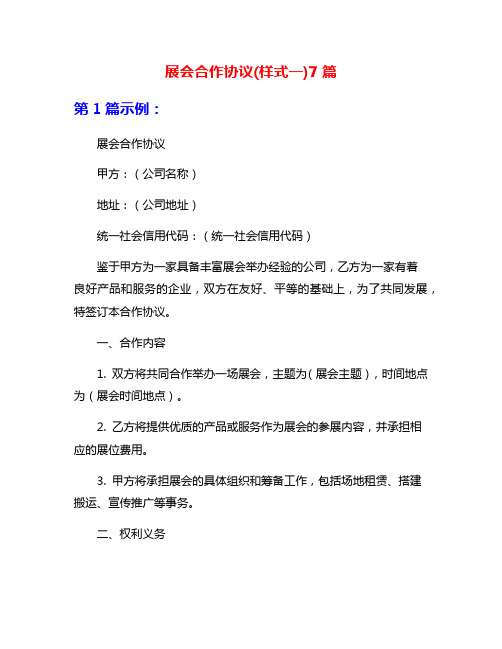 展会合作协议(样式一)7 篇

第 1 篇示例：

展会合作协议

甲方：（公司名称）

地址：（公司地址）

统一社会信用代码：（统一社会信用代码）

鉴于甲方为一家具备丰富展会举办经验的公司，乙方为一家有着良好产品和服务的企业，双方在友好、平等的基础上，为了共同发展，特签订本合作协议。

一、合作内容

1. 双方将共同合作举办一场展会，主题为（展会主题），时间地点为（展会时间地点）。

2. 乙方将提供优质的产品或服务作为展会的参展内容，并承担相应的展位费用。

3. 甲方将承担展会的具体组织和筹备工作，包括场地租赁、搭建搬运、宣传推广等事务。

二、权利义务